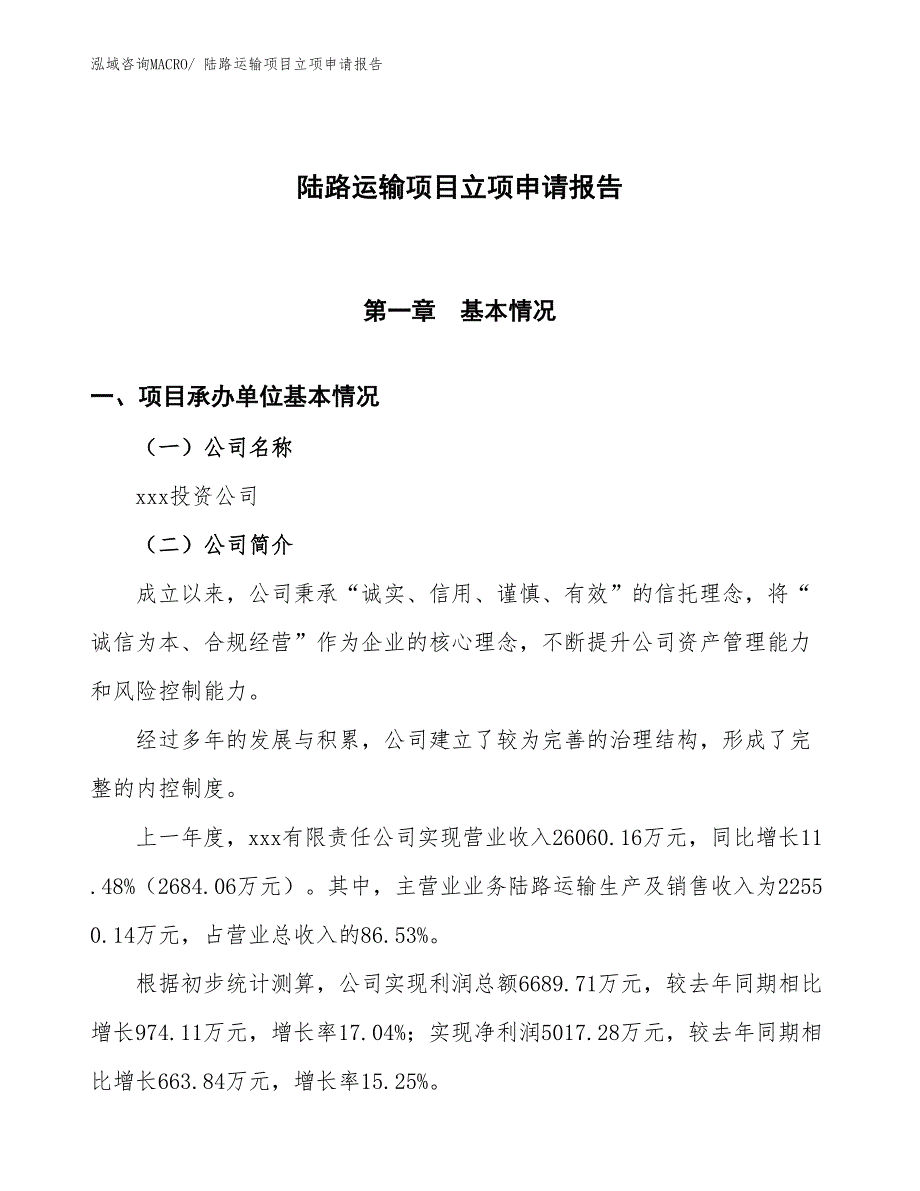 泓域咨询MACRO/ 陆路运输项目立项申请报告

陆路运输项目立项申请报告

第一章　基本情况

一、项目承办单位基本情况

（一）公司名称

xxx投资公司

（二）公司简介

成立以来，公司秉承“诚实、信用、谨慎、有效”的信托理念，将“诚信为本、合规经营”作为企业的核心理念，不断提升公司资产管理能力和风险控制能力。

经过多年的发展与积累，公司建立了较为完善的治理结构，形成了完整的内控制度。

上一年度，xxx有限责任公司实现营业收入26060.16万元，同比增长11.48%（2684.06万元）。其中，主营业业务陆路运输生产及销售收入为22550.14万元，占营业总收入的86.53%。

根据初步统计测算，公司实现利润总额6689.71万元，较去年同期相比增长974.11万元，增长率17.04%；实现净利润5017.28万元，较去年同期相比增长663.84万元，增长率15.25%。